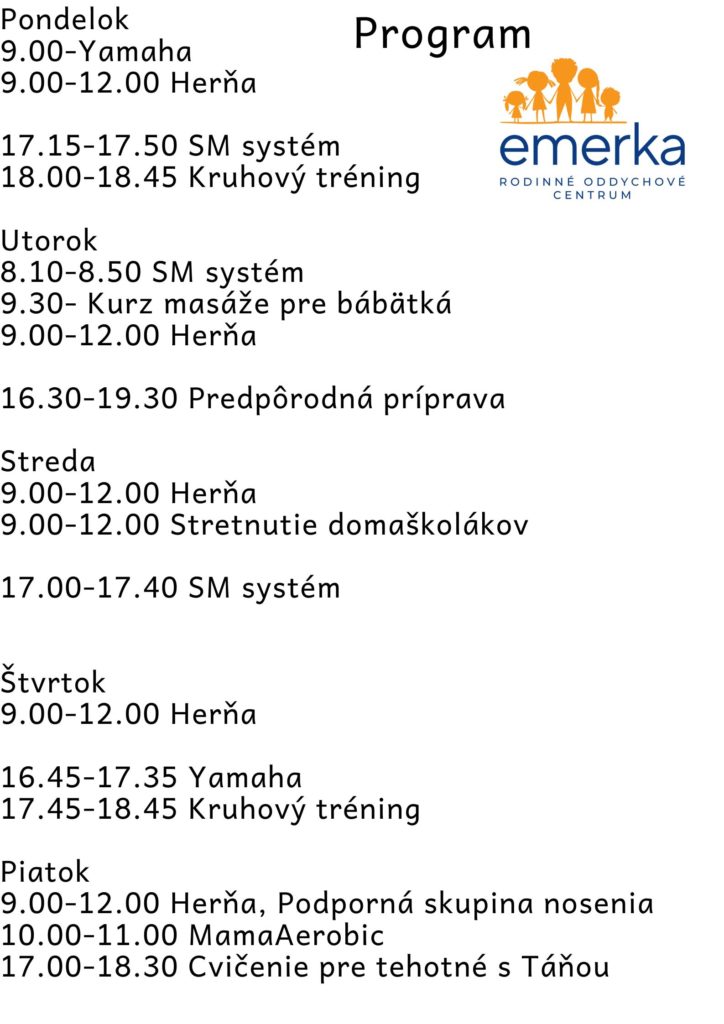 Program

emerka
RODINNÉ ODDYCHOVÉ CENTRUM

Pondelok
9.00-Yamaha
9.00-12.00 Herňa

17.15-17.50 SM systém
18.00-18.45 Kruhový tréning

Utorok
8.10-8.50 SM systém
9.30- Kurz masáže pre bábätká
9.00-12.00 Herňa

16.30-19.30 Predpôrodná príprava

Streda
9.00-12.00 Herňa
9.00-12.00 Stretnutie domaškolákov

17.00-17.40 SM systém

Štvrtok
9.00-12.00 Herňa

16.45-17.35 Yamaha
17.45-18.45 Kruhový tréning

Piatok
9.00-12.00 Herňa, Podporná skupina nosenia
10.00-11.00 MamaAerobic
17.00-18.30 Cvičenie pre tehotné s Táňou